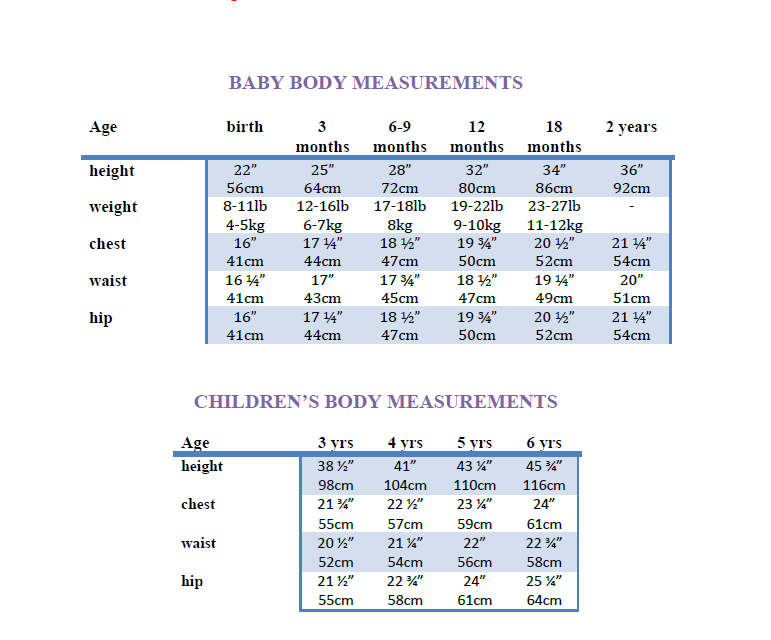 BABY BODY MEASUREMENTS

| Age | birth | 3 months | 6-9 months | 12 months | 18 months | 2 years |
|---|---|---|---|---|---|---|
| height | 22” 56cm | 25” 64cm | 28” 72cm | 32” 80cm | 34” 86cm | 36” 92cm |
| weight | 8-11lb 4-5kg | 12-16lb 6-7kg | 17-18lb 8kg | 19-22lb 9-10kg | 23-27lb 11-12kg | - |
| chest | 16” 41cm | 17 ¼” 44cm | 18 ½” 47cm | 19 ¾” 50cm | 20 ½” 52cm | 21 ¼” 54cm |
| waist | 16 ¼” 41cm | 17” 43cm | 17 ¾” 45cm | 18 ½” 47cm | 19 ¼” 49cm | 20” 51cm |
| hip | 16” 41cm | 17 ¼” 44cm | 18 ½” 47cm | 19 ¾” 50cm | 20 ½” 52cm | 21 ¼” 54cm |

CHILDREN’S BODY MEASUREMENTS

| Age | 3 yrs | 4 yrs | 5 yrs | 6 yrs |
|---|---|---|---|---|
| height | 38 ½” 98cm | 41” 104cm | 43 ¼” 110cm | 45 ¾” 116cm |
| chest | 21 ¾” 55cm | 22 ½” 57cm | 23 ¼” 59cm | 24” 61cm |
| waist | 20 ½” 52cm | 21 ¼” 54cm | 22” 56cm | 22 ¾” 58cm |
| hip | 21 ½” 55cm | 22 ¾” 58cm | 24” 61cm | 25 ¼” 64cm |